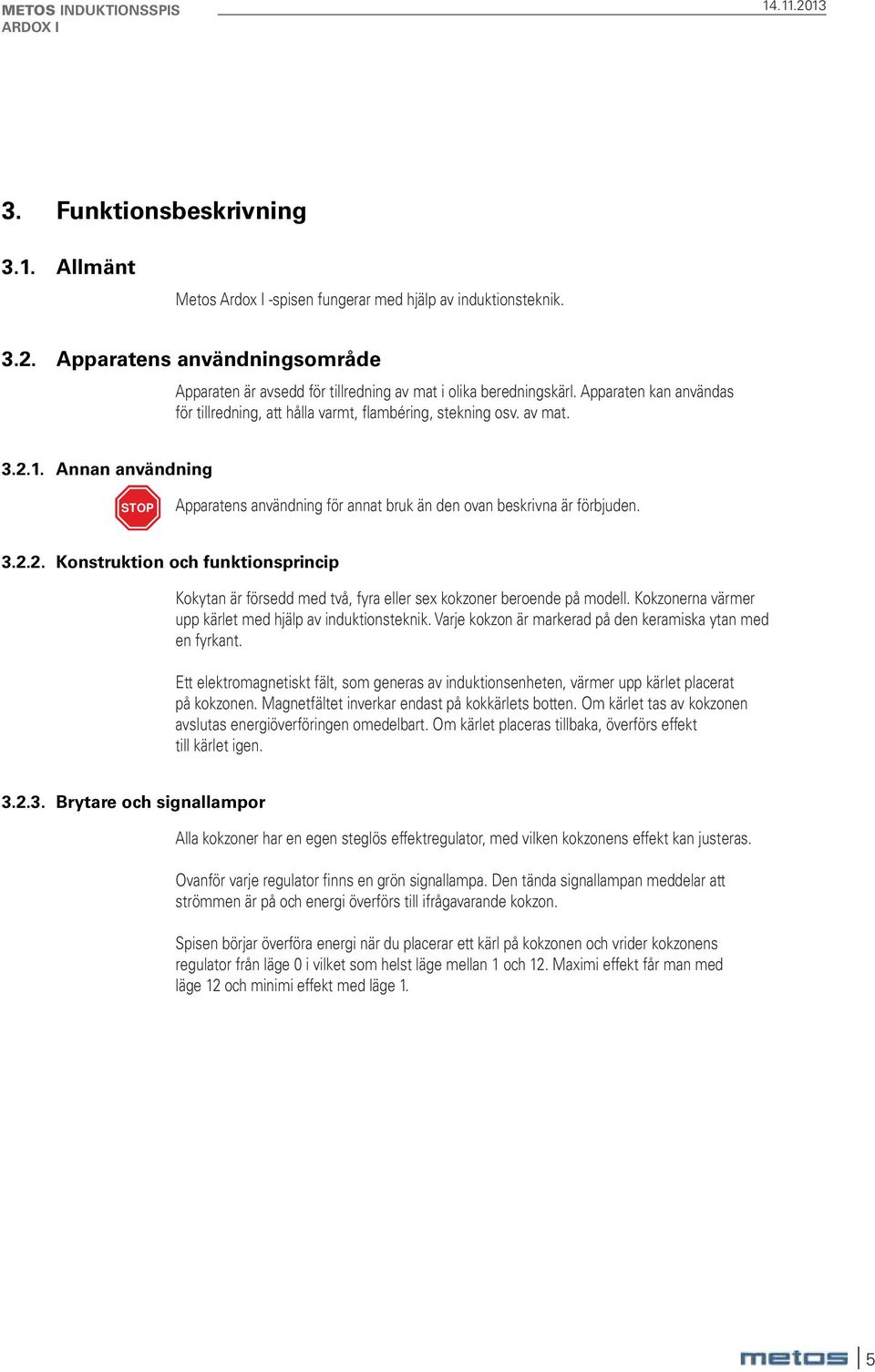 METOS INDUKTIONSSPIS
ARDOX I

14.11.2013

3. Funktionsbeskrivning

3.1. Allmänt

Metos Ardox I -spisen fungerar med hjälp av induktionsteknik.

3.2. Apparatens användningsområde

Apparaten är avsedd för tillredning av mat i olika beredningskärl. Apparaten kan användas för tillredning, att hålla varmt, flambéring, stekning osv. av mat.

3.2.1. Annan användning

STOP

Apparatens användning för annat bruk än den ovan beskrivna är förbjuden.

3.2.2. Konstruktion och funktionsprincip

Kokytan är försedd med två, fyra eller sex kokzoner beroende på modell. Kokzonerna värmer upp kärlet med hjälp av induktionsteknik. Varje kokzon är markerad på den keramiska ytan med en fyrkant.

Ett elektromagnetiskt fält, som generas av induktionsenheten, värmer upp kärlet placerat på kokzonen. Magnetfältet inverkar endast på kokkärlets botten. Om kärlet tas av kokzonen avslutas energiöverföringen omedelbart. Om kärlet placeras tillbaka, överförs effekt till kärlet igen.

3.2.3. Brytare och signallampor

Alla kokzoner har en egen steglös effektregulator, med vilken kokzonens effekt kan justeras.

Ovanför varje regulator finns en grön signallampa. Den tända signallampan meddelar att strömmen är på och energi överförs till ifrågavarande kokzon.

Spisen börjar överföra energi när du placerar ett kärl på kokzonen och vrider kokzonens regulator från läge 0 i vilket som helst läge mellan 1 och 12. Maximi effekt får man med läge 12 och minimi effekt med läge 1.

metos 5